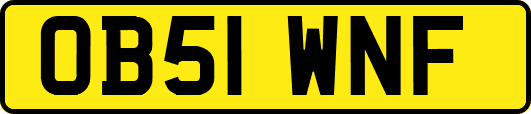 OB51 WNF